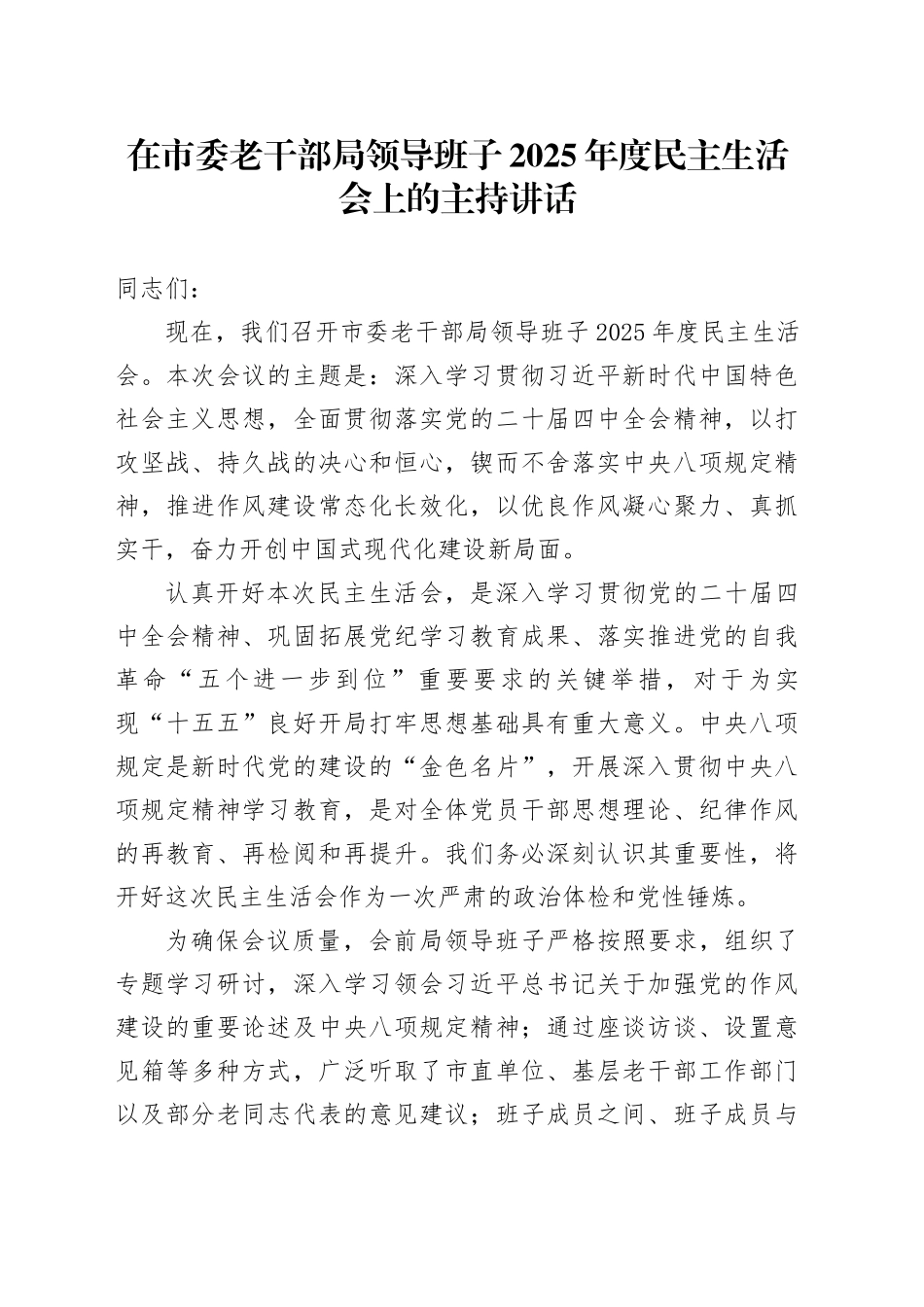 在市委老干部局领导班子 2025 年度民主生活会上的主持讲话

同志们：

现在，我们召开市委老干部局领导班子 2025 年度民主生活会。本次会议的主题是：深入学习贯彻习近平新时代中国特色社会主义思想，全面贯彻落实党的二十届四中全会精神，以打攻坚战、持久战的决心和恒心，锲而不舍落实中央八项规定精神，推进作风建设常态化长效化，以优良作风凝心聚力、真抓实干，奋力开创中国式现代化建设新局面。

认真开好本次民主生活会，是深入学习贯彻党的二十届四中全会精神、巩固拓展党纪学习教育成果、落实推进党的自我革命“五个进一步到位”重要要求的关键举措，对于为实现“十五五”良好开局打牢思想基础具有重大意义。中央八项规定是新时代党的建设的“金色名片”，开展深入贯彻中央八项规定精神学习教育，是对全体党员干部思想理论、纪律作风的再教育、再检阅和再提升。我们务必深刻认识其重要性，将开好这次民主生活会作为一次严肃的政治体检和党性锤炼。

为确保会议质量，会前局领导班子严格按照要求，组织了专题学习研讨，深入学习领会习近平总书记关于加强党的作风建设的重要论述及中央八项规定精神；通过座谈访谈、设置意见箱等多种方式，广泛听取了市直单位、基层老干部工作部门以及部分老同志代表的意见建议；班子成员之间、班子成员与